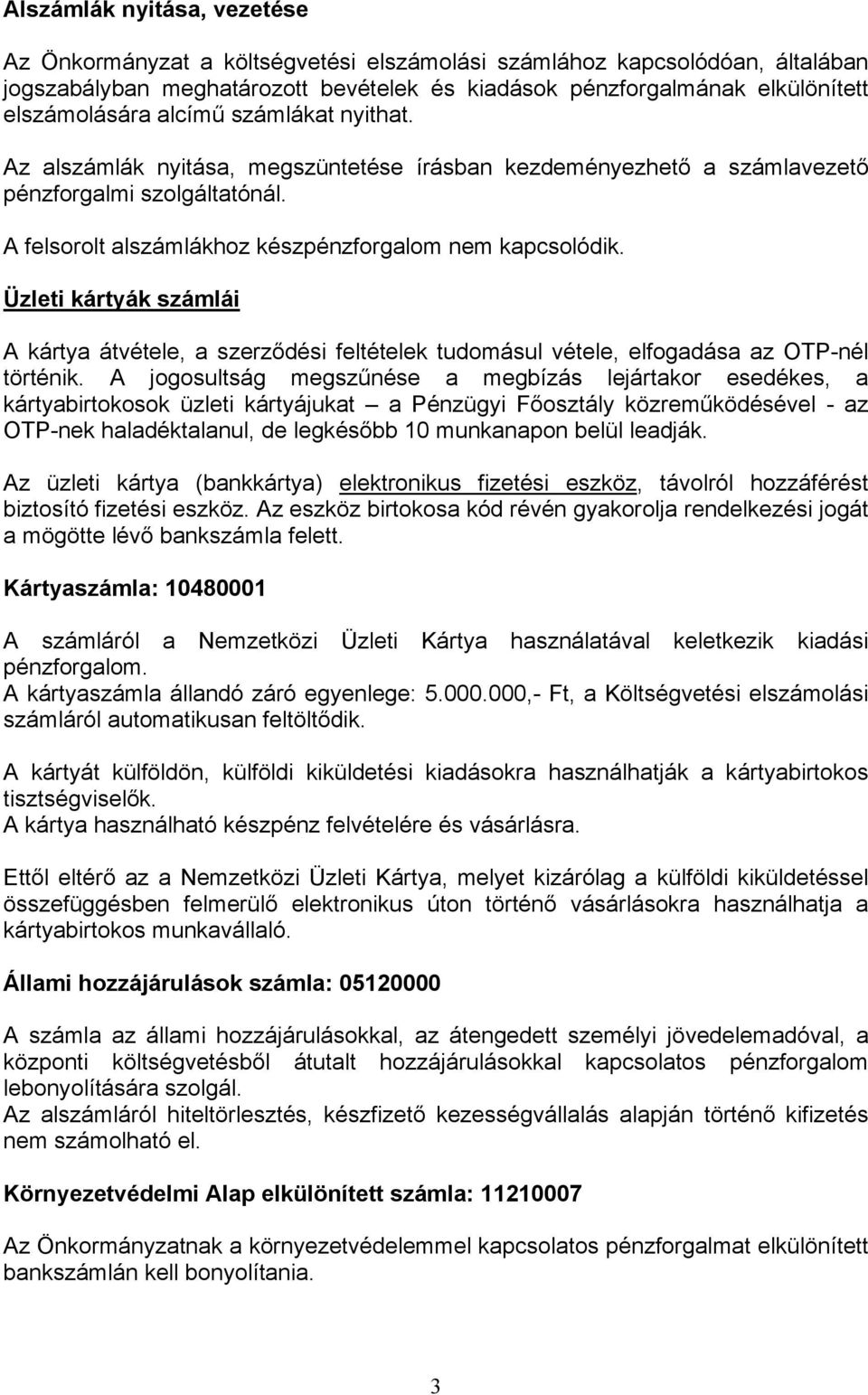 Alszámlák nyitása, vezetése

Az Önkormányzat a költségvetési elszámolási számlához kapcsolódóan, általában jogszabályban meghatározott bevételek és kiadások pénzforgalmának elkülönített elszámolására alcímű számlákat nyithat.

Az alszámlák nyitása, megszüntetése írásban kezdeményezhető a számlavezető pénzforgalmi szolgáltatónál.

A felsorolt alszámlákhoz készpénzforgalom nem kapcsolódik.

Üzleti kártyák számlái

A kártya átvétele, a szerződési feltételek tudomásul vétele, elfogadása az OTP-nél történik. A jogosultság megszűnése a megbízás lejártakor esedékes, a kártyabirtokosok üzleti kártyájukat – a Pénzügyi Főosztály közreműködésével - az OTP-nek haladéktalanul, de legkésőbb 10 munkanapon belül leadják.

Az üzleti kártya (bankkártya) elektronikus fizetési eszköz, távolról hozzáférést biztosító fizetési eszköz. Az eszköz birtokosa kód révén gyakorolja rendelkezési jogát a mögötte lévő bankszámla felett.

Kártyaszámla: 10480001

A számláról a Nemzetközi Üzleti Kártya használatával keletkezik kiadási pénzforgalom.
A kártyaszámla állandó záró egyenlege: 5.000.000,- Ft, a Költségvetési elszámolási számláról automatikusan feltöltődik.

A kártyát külföldön, külföldi kiküldetési kiadásokra használhatják a kártyabirtokos tisztségviselők.
A kártya használható készpénz felvételére és vásárlásra.

Ettől eltérő az a Nemzetközi Üzleti Kártya, melyet kizárólag a külföldi kiküldetéssel összefüggésben felmerülő elektronikus úton történő vásárlásokra használhatja a kártyabirtokos munkavállaló.

Állami hozzájárulások számla: 05120000

A számla az állami hozzájárulásokkal, az átengedett személyi jövedelemadóval, a központi költségvetésből átutalt hozzájárulásokkal kapcsolatos pénzforgalom lebonyolítására szolgál.
Az alszámláról hiteltörlesztés, készfizető kezességvállalás alapján történő kifizetés nem számolható el.

Környezetvédelmi Alap elkülönített számla: 11210007

Az Önkormányzatnak a környezetvédelemmel kapcsolatos pénzforgalmat elkülönített bankszámlán kell bonyolítania.

3